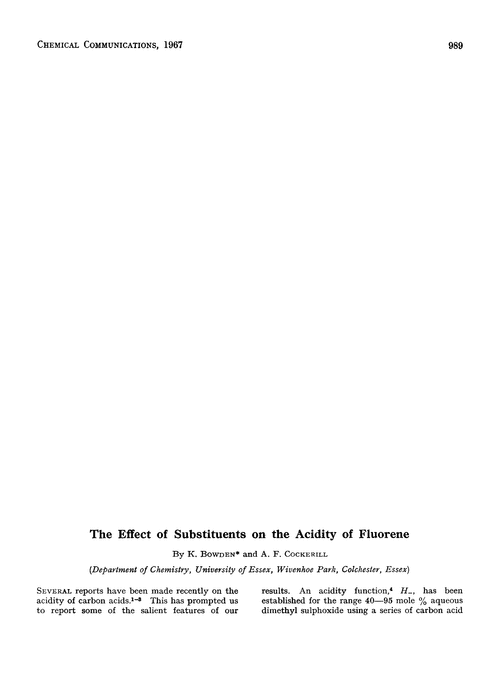 CHEMICAL COMMUNICATIONS, 1967

989

The Effect of Substituents on the Acidity of Fluorene

By K. BOWDEN* and A. F. COCKERILL

(Department of Chemistry, University of Essex, Wivenhoe Park, Colchester, Essex)

SEVERAL reports have been made recently on the acidity of carbon acids.$^{1-3}$ This has prompted us to report some of the salient features of our

results. An acidity function,$^4$ $H_-$, has been established for the range 40—95 mole % aqueous dimethyl sulphoxide using a series of carbon acid